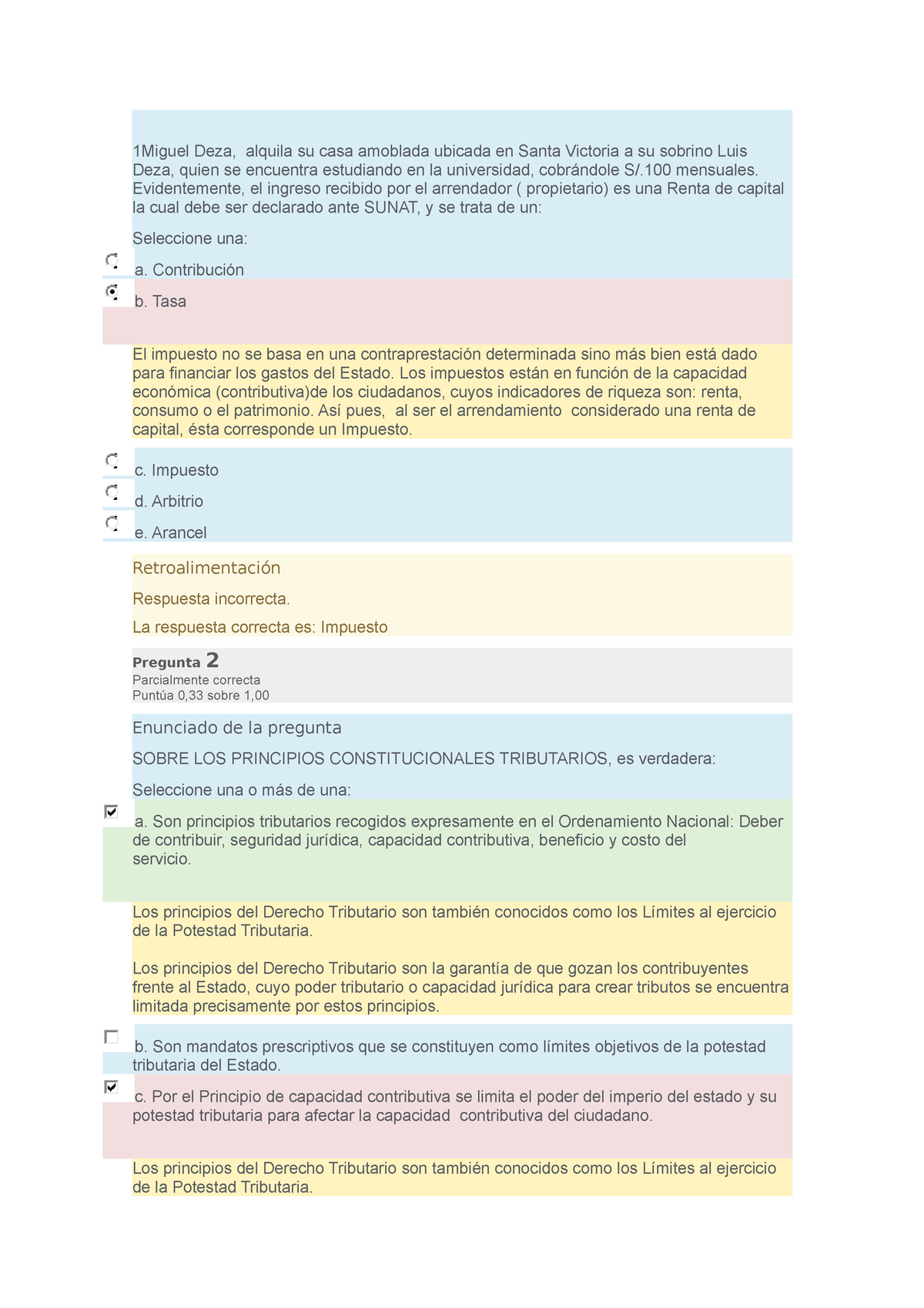 1Miguel Deza,  alquila su casa amoblada ubicada en Santa Victoria a su sobrino Luis Deza, quien se encuentra estudiando en la universidad, cobrándole S/.100 mensuales. Evidentemente, el ingreso recibido por el arrendador ( propietario) es una Renta de capital la cual debe ser declarado ante SUNAT, y se trata de un:

Seleccione una:

a. Contribución

b. Tasa

El impuesto no se basa en una contraprestación determinada sino más bien está dado para financiar los gastos del Estado. Los impuestos están en función de la capacidad económica (contributiva)de los ciudadanos, cuyos indicadores de riqueza son: renta, consumo o el patrimonio. Así pues,  al ser el arrendamiento  considerado una renta de capital, ésta corresponde un Impuesto.

c. Impuesto

d. Arbitrio

e. Arancel

Retroalimentación

Respuesta incorrecta.

La respuesta correcta es: Impuesto

Pregunta 2
Parcialmente correcta
Puntúa 0,33 sobre 1,00

Enunciado de la pregunta

SOBRE LOS PRINCIPIOS CONSTITUCIONALES TRIBUTARIOS, es verdadera:

Seleccione una o más de una:

a. Son principios tributarios recogidos expresamente en el Ordenamiento Nacional: Deber de contribuir, seguridad jurídica, capacidad contributiva, beneficio y costo del servicio.

Los principios del Derecho Tributario son también conocidos como los Límites al ejercicio de la Potestad Tributaria.

Los principios del Derecho Tributario son la garantía de que gozan los contribuyentes frente al Estado, cuyo poder tributario o capacidad jurídica para crear tributos se encuentra limitada precisamente por estos principios.

b. Son mandatos prescriptivos que se constituyen como límites objetivos de la potestad tributaria del Estado.

c. Por el Principio de capacidad contributiva se limita el poder del imperio del estado y su potestad tributaria para afectar la capacidad  contributiva del ciudadano.

Los principios del Derecho Tributario son también conocidos como los Límites al ejercicio de la Potestad Tributaria.